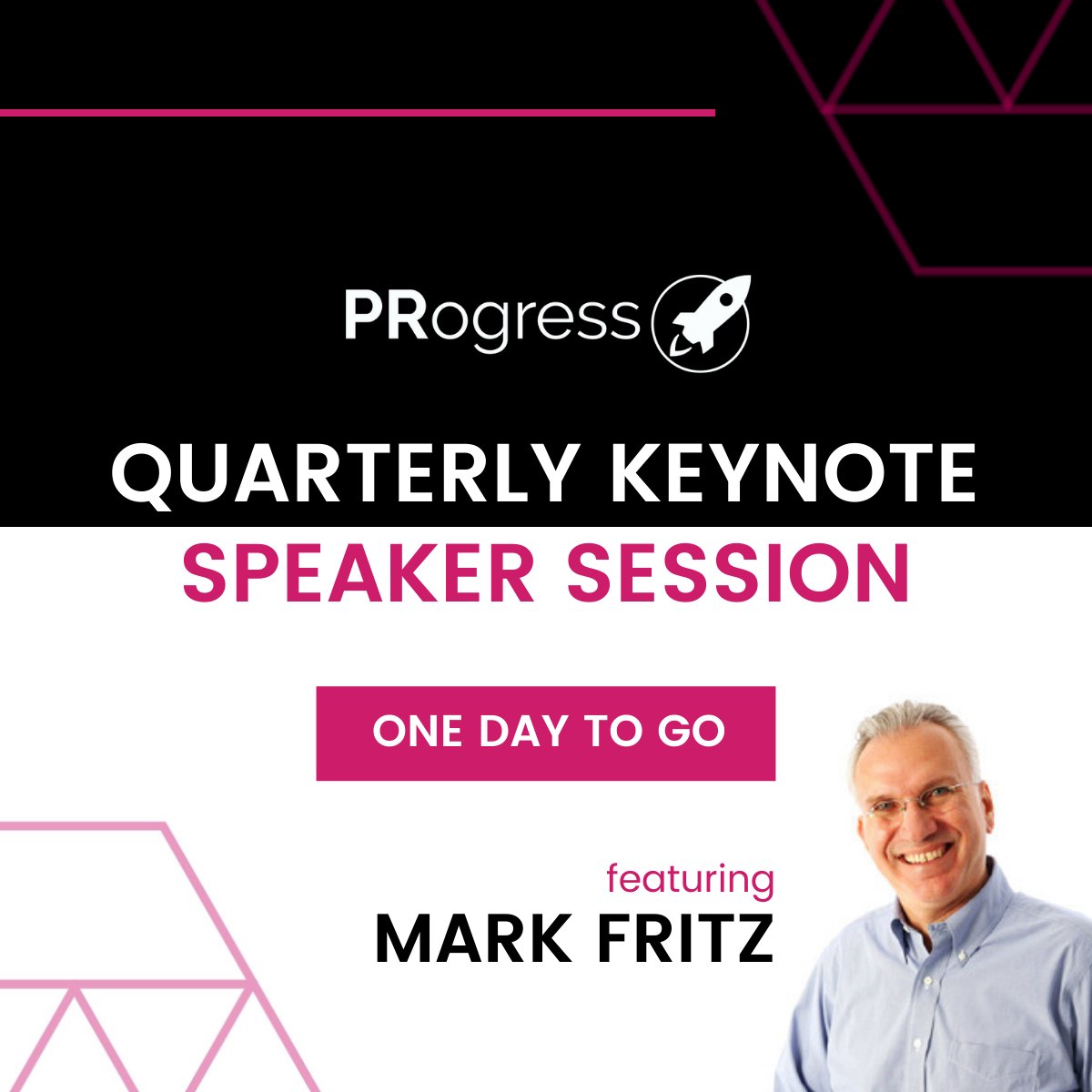 PRogress

QUARTERLY KEYNOTE
SPEAKER SESSION

ONE DAY TO GO

featuring
MARK FRITZ